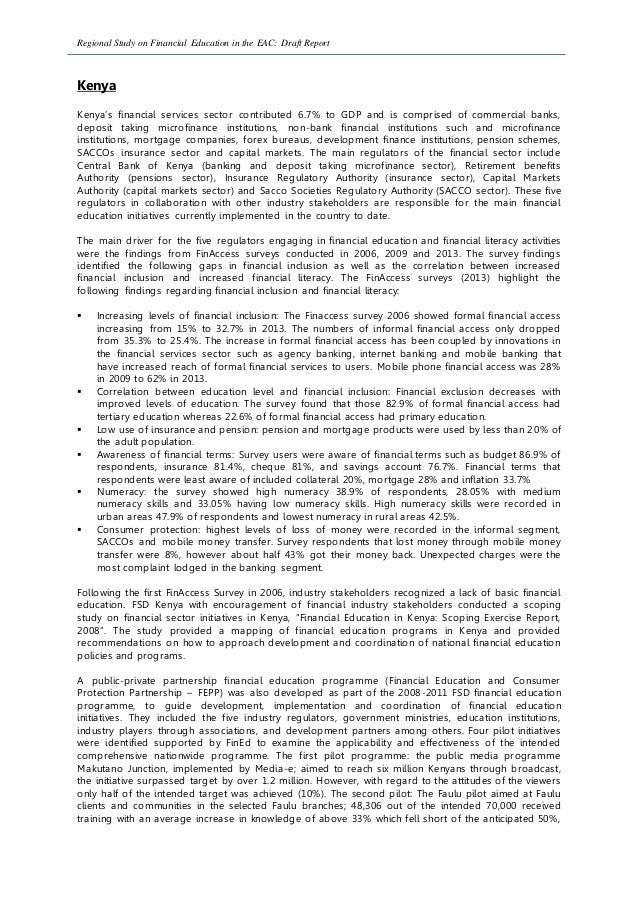 Regional Study on Financial Education in the EAC: Draft Report

Kenya

Kenya's financial services sector contributed 6.7% to GDP and is comprised of commercial banks, deposit taking microfinance institutions, non-bank financial institutions such and microfinance institutions, mortgage companies, forex bureaus, development finance institutions, pension schemes, SACCOs insurance sector and capital markets. The main regulators of the financial sector include Central Bank of Kenya (banking and deposit taking microfinance sector), Retirement benefits Authority (pensions sector), Insurance Regulatory Authority (insurance sector), Capital Markets Authority (capital markets sector) and Sacco Societies Regulatory Authority (SACCO sector). These five regulators in collaboration with other industry stakeholders are responsible for the main financial education initiatives currently implemented in the country to date.

The main driver for the five regulators engaging in financial education and financial literacy activities were the findings from FinAccess surveys conducted in 2006, 2009 and 2013. The survey findings identified the following gaps in financial inclusion as well as the correlation between increased financial inclusion and increased financial literacy. The FinAccess surveys (2013) highlight the following findings regarding financial inclusion and financial literacy:

▪ Increasing levels of financial inclusion: The Finaccess survey 2006 showed formal financial access increasing from 15% to 32.7% in 2013. The numbers of informal financial access only dropped from 35.3% to 25.4%. The increase in formal financial access has been coupled by innovations in the financial services sector such as agency banking, internet banking and mobile banking that have increased reach of formal financial services to users. Mobile phone financial access was 28% in 2009 to 62% in 2013.
▪ Correlation between education level and financial inclusion: Financial exclusion decreases with improved levels of education. The survey found that those 82.9% of formal financial access had tertiary education whereas 22.6% of formal financial access had primary education.
▪ Low use of insurance and pension: pension and mortgage products were used by less than 20% of the adult population.
▪ Awareness of financial terms: Survey users were aware of financial terms such as budget 86.9% of respondents, insurance 81.4%, cheque 81%, and savings account 76.7%. Financial terms that respondents were least aware of included collateral 20%, mortgage 28% and inflation 33.7%
▪ Numeracy: the survey showed high numeracy 38.9% of respondents, 28.05% with medium numeracy skills and 33.05% having low numeracy skills. High numeracy skills were recorded in urban areas 47.9% of respondents and lowest numeracy in rural areas 42.5%.
▪ Consumer protection: highest levels of loss of money were recorded in the informal segment, SACCOs and mobile money transfer. Survey respondents that lost money through mobile money transfer were 8%, however about half 43% got their money back. Unexpected charges were the most complaint lodged in the banking segment.

Following the first FinAccess Survey in 2006, industry stakeholders recognized a lack of basic financial education. FSD Kenya with encouragement of financial industry stakeholders conducted a scoping study on financial sector initiatives in Kenya, "Financial Education in Kenya: Scoping Exercise Report, 2008". The study provided a mapping of financial education programs in Kenya and provided recommendations on how to approach development and coordination of national financial education policies and programs.

A public-private partnership financial education programme (Financial Education and Consumer Protection Partnership – FEPP) was also developed as part of the 2008-2011 FSD financial education programme, to guide development, implementation and coordination of financial education initiatives. They included the five industry regulators, government ministries, education institutions, industry players through associations, and development partners among others. Four pilot initiatives were identified supported by FinEd to examine the applicability and effectiveness of the intended comprehensive nationwide programme. The first pilot programme: the public media programme Makutano Junction, implemented by Media-e; aimed to reach six million Kenyans through broadcast, the initiative surpassed target by over 1.2 million. However, with regard to the attitudes of the viewers only half of the intended target was achieved (10%). The second pilot: The Faulu pilot aimed at Faulu clients and communities in the selected Faulu branches; 48,306 out of the intended 70,000 received training with an average increase in knowledge of above 33% which fell short of the anticipated 50%,